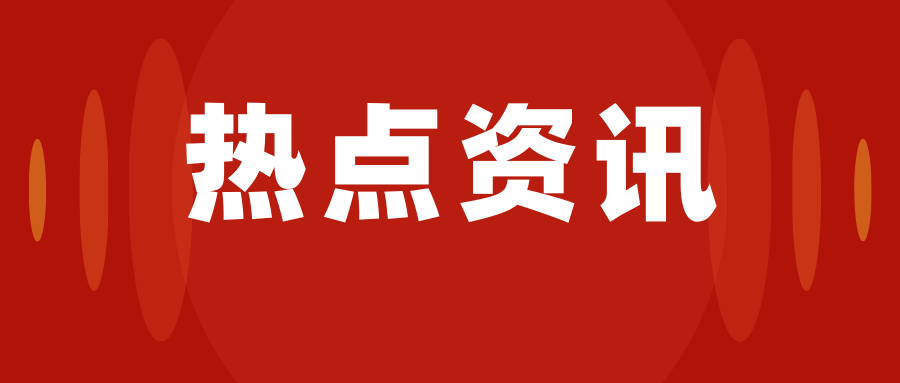 热点资讯